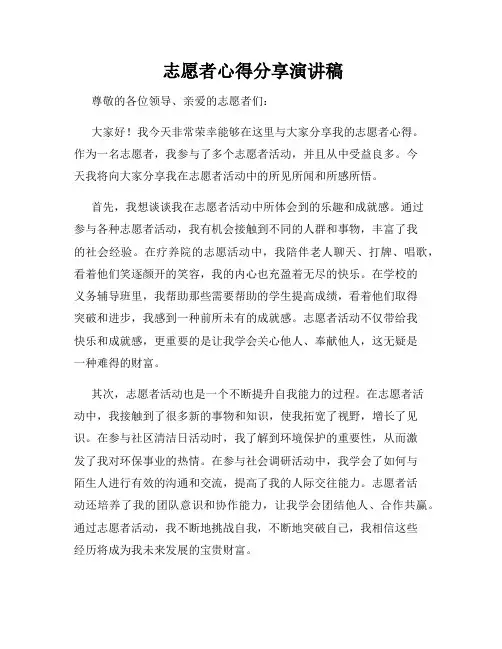 志愿者心得分享演讲稿

尊敬的各位领导、亲爱的志愿者们：

大家好！我今天非常荣幸能够在这里与大家分享我的志愿者心得。作为一名志愿者，我参与了多个志愿者活动，并且从中受益良多。今天我将向大家分享我在志愿者活动中的所见所闻和所感所悟。

首先，我想谈谈我在志愿者活动中所体会到的乐趣和成就感。通过参与各种志愿者活动，我有机会接触到不同的人群和事物，丰富了我的社会经验。在疗养院的志愿活动中，我陪伴老人聊天、打牌、唱歌，看着他们笑逐颜开的笑容，我的内心也充盈着无尽的快乐。在学校的义务辅导班里，我帮助那些需要帮助的学生提高成绩，看着他们取得突破和进步，我感到一种前所未有的成就感。志愿者活动不仅带给我快乐和成就感，更重要的是让我学会关心他人、奉献他人，这无疑是一种难得的财富。

其次，志愿者活动也是一个不断提升自我能力的过程。在志愿者活动中，我接触到了很多新的事物和知识，使我拓宽了视野，增长了见识。在参与社区清洁日活动时，我了解到环境保护的重要性，从而激发了我对环保事业的热情。在参与社会调研活动中，我学会了如何与陌生人进行有效的沟通和交流，提高了我的人际交往能力。志愿者活动还培养了我的团队意识和协作能力，让我学会团结他人、合作共赢。通过志愿者活动，我不断地挑战自我，不断地突破自己，我相信这些经历将成为我未来发展的宝贵财富。